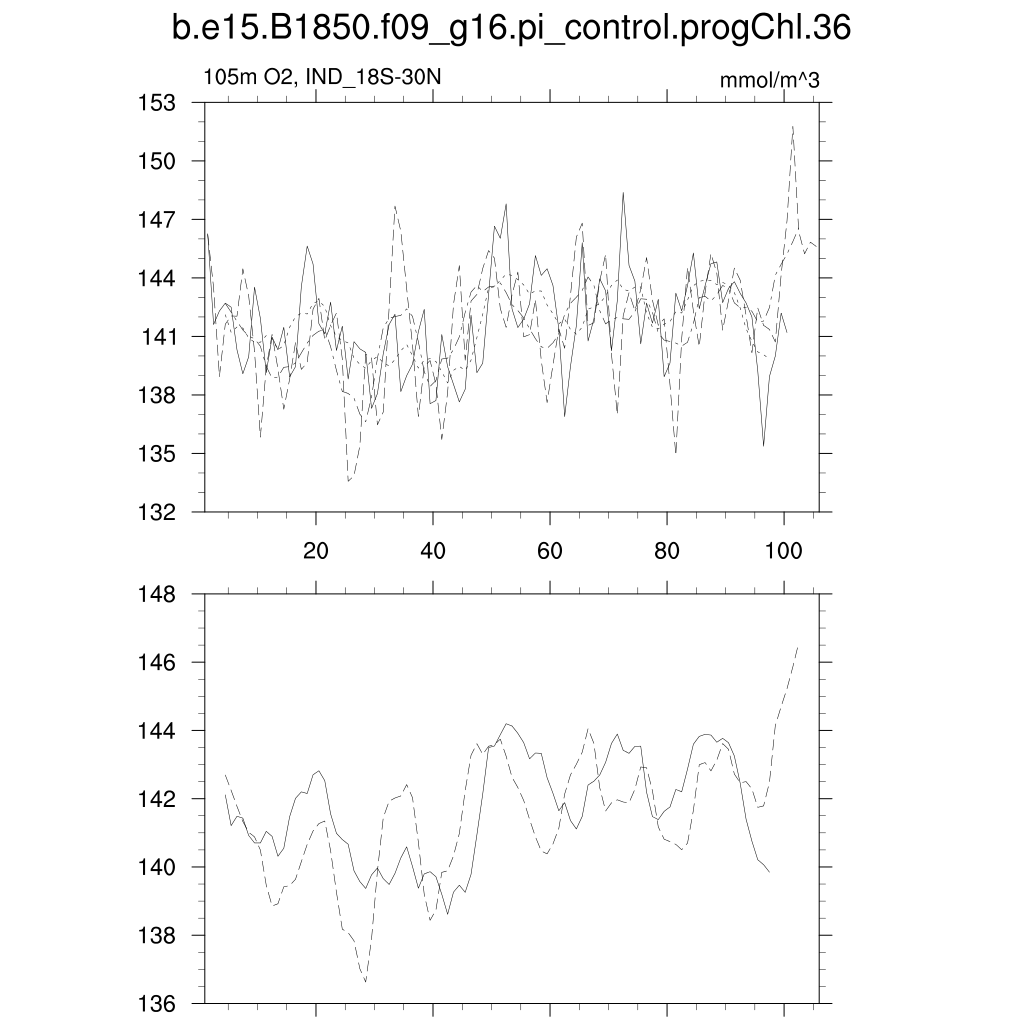 b.e15.B1850.f09_g16.pi_control.progChl.36

105m O2, IND_18S-30N

mmol/m^3

153
150
147
144
141
138
135
132

20
40
60
80
100

148
146
144
142
140
138
136